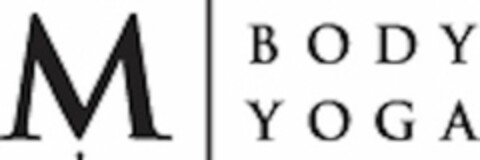 M
BODY
YOGA